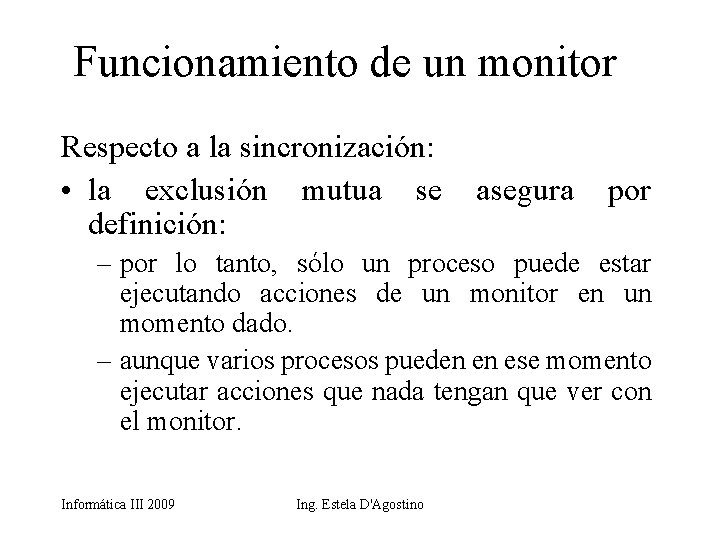 Funcionamiento de un monitor

Respecto a la sincronización:

• la exclusión mutua se asegura por definición:

– por lo tanto, sólo un proceso puede estar ejecutando acciones de un monitor en un momento dado.

– aunque varios procesos pueden en ese momento ejecutar acciones que nada tengan que ver con el monitor.

Informática III 2009

Ing. Estela D'Agostino